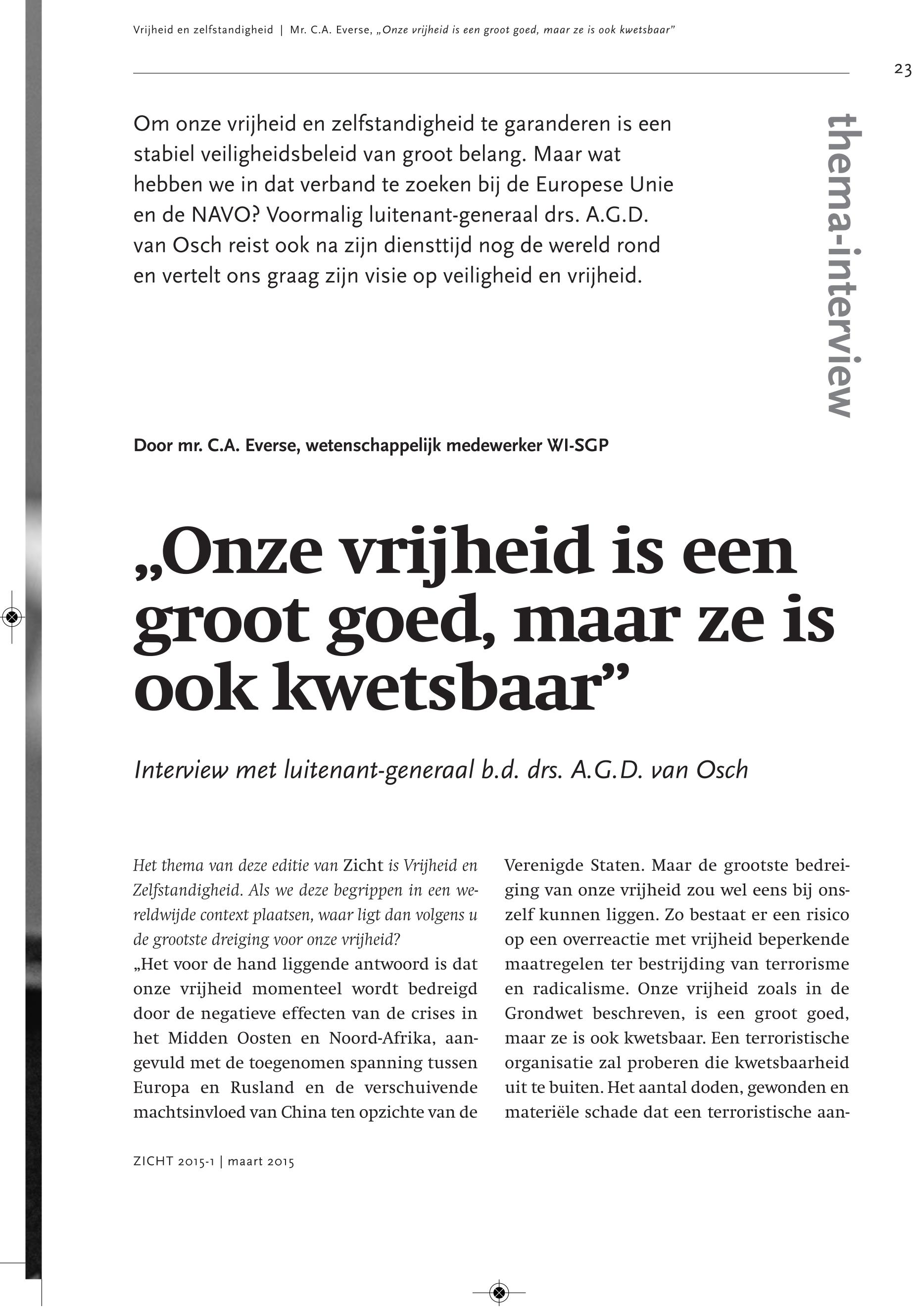 Vrijheid en zelfstandigheid | Mr. C.A. Everse, „Onze vrijheid is een groot goed, maar ze is ook kwetsbaar”

23

Om onze vrijheid en zelfstandigheid te garanderen is een stabiel veiligheidsbeleid van groot belang. Maar wat hebben we in dat verband te zoeken bij de Europese Unie en de NAVO? Voormalig luitenant-generaal drs. A.G.D. van Osch reist ook na zijn diensttijd nog de wereld rond en vertelt ons graag zijn visie op veiligheid en vrijheid.

thema-interview

Door mr. C.A. Everse, wetenschappelijk medewerker WI-SGP

„Onze vrijheid is een groot goed, maar ze is ook kwetsbaar”

Interview met luitenant-generaal b.d. drs. A.G.D. van Osch

Het thema van deze editie van Zicht is Vrijheid en Zelfstandigheid. Als we deze begrippen in een wereldwijde context plaatsen, waar ligt dan volgens u de grootste dreiging voor onze vrijheid?
„Het voor de hand liggende antwoord is dat onze vrijheid momenteel wordt bedreigd door de negatieve effecten van de crises in het Midden Oosten en Noord-Afrika, aangevuld met de toegenomen spanning tussen Europa en Rusland en de verschuivende machtsinvloed van China ten opzichte van de Verenigde Staten. Maar de grootste bedreiging van onze vrijheid zou wel eens bij onszelf kunnen liggen. Zo bestaat er een risico op een overreactie met vrijheid beperkende maatregelen ter bestrijding van terrorisme en radicalisme. Onze vrijheid zoals in de Grondwet beschreven, is een groot goed, maar ze is ook kwetsbaar. Een terroristische organisatie zal proberen die kwetsbaarheid uit te buiten. Het aantal doden, gewonden en materiële schade dat een terroristische aan-

ZICHT 2015-1 | maart 2015